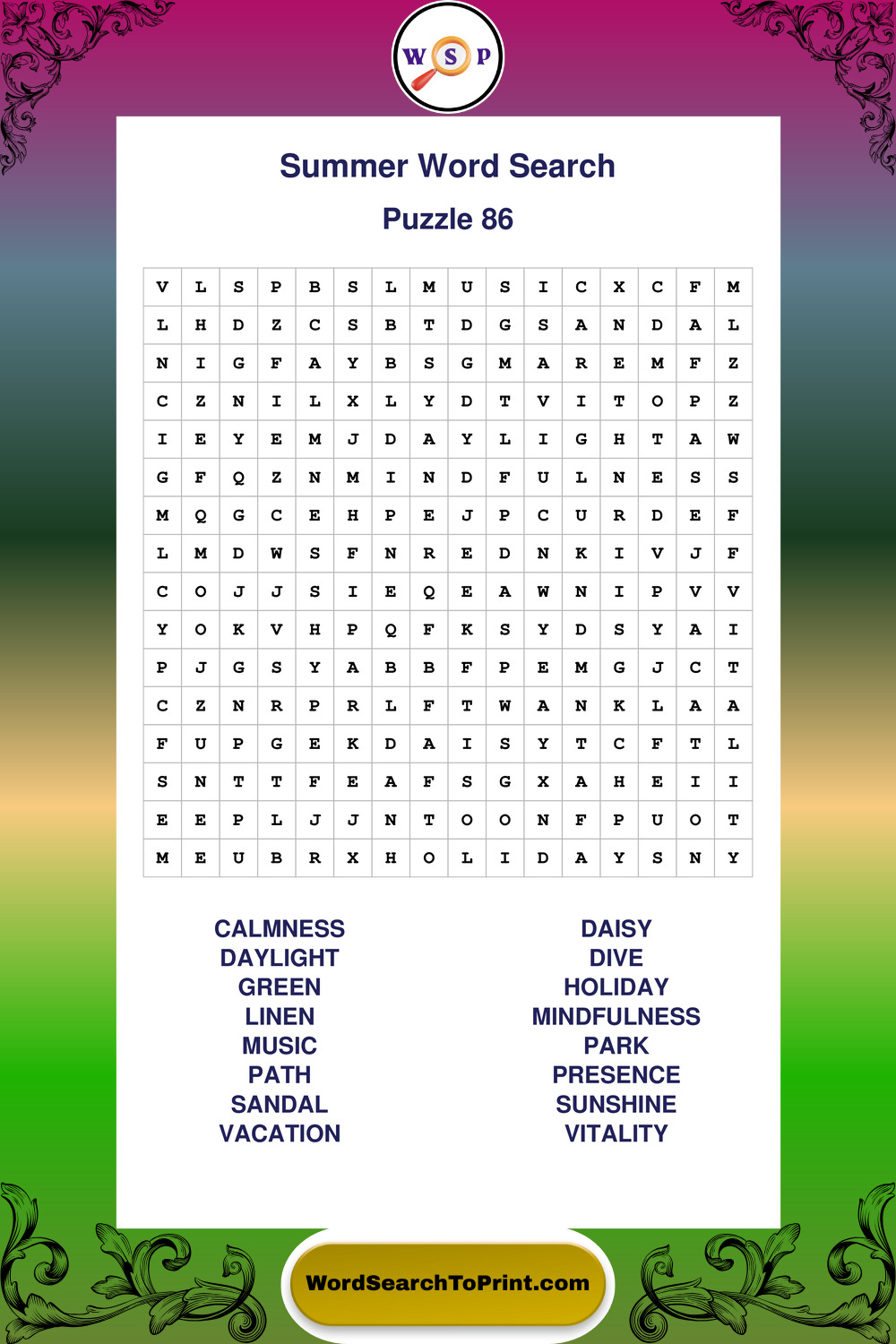 W S P

Summer Word Search

Puzzle 86

| V | L | S | P | B | S | L | M | U | S | I | C | X | C | F | M |
|---|---|---|---|---|---|---|---|---|---|---|---|---|---|---|---|
| L | H | D | Z | C | S | B | T | D | G | S | A | N | D | A | L |
| N | I | G | F | A | Y | B | S | G | M | A | R | E | M | F | Z |
| C | Z | N | I | L | X | L | Y | D | T | V | I | T | O | P | Z |
| I | E | Y | E | M | J | D | A | Y | L | I | G | H | T | A | W |
| G | F | Q | Z | N | M | I | N | D | F | U | L | N | E | S | S |
| M | Q | G | C | E | H | P | E | J | P | C | U | R | D | E | F |
| L | M | D | W | S | F | N | R | E | D | N | K | I | V | J | F |
| C | O | J | J | S | I | E | Q | E | A | W | N | I | P | V | V |
| Y | O | K | V | H | P | Q | F | K | S | Y | D | S | Y | A | I |
| P | J | G | S | Y | A | B | B | F | P | E | M | G | J | C | T |
| C | Z | N | R | P | R | L | F | T | W | A | N | K | L | A | A |
| F | U | P | G | E | K | D | A | I | S | Y | T | C | F | T | L |
| S | N | T | T | F | E | A | F | S | G | X | A | H | E | I | I |
| E | E | P | L | J | J | N | T | O | O | N | F | P | U | O | T |
| M | E | U | B | R | X | H | O | L | I | D | A | Y | S | N | Y |

CALMNESS
DAYLIGHT
GREEN
LINEN
MUSIC
PATH
SANDAL
VACATION

DAISY
DIVE
HOLIDAY
MINDFULNESS
PARK
PRESENCE
SUNSHINE
VITALITY

WordSearchToPrint.com